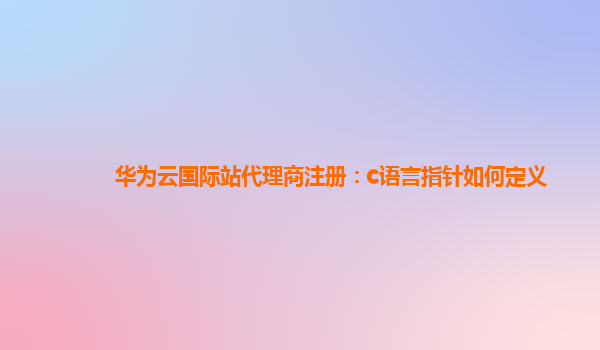 华为云国际站代理商注册：c语言指针如何定义